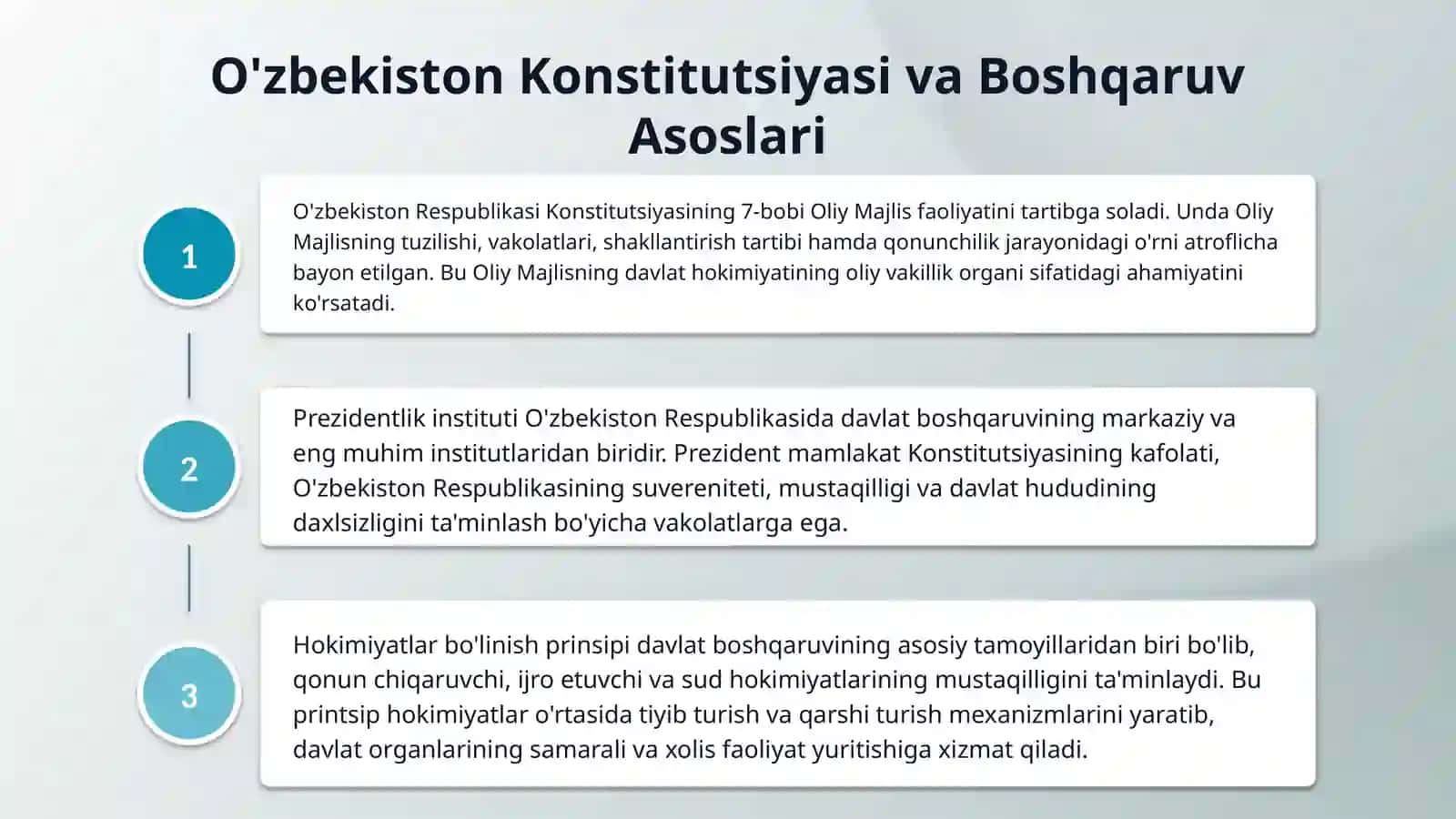 O'zbekiston Konstitutsiyasi va Boshqaruv Asoslari

1

O'zbekiston Respublikasi Konstitutsiyasining 7-bobi Oliy Majlis faoliyatini tartibga soladi. Unda Oliy Majlisning tuzilishi, vakolatlari, shakllantirish tartibi hamda qonunchilik jarayonidagi o'rni atroflicha bayon etilgan. Bu Oliy Majlisning davlat hokimiyatining oliy vakillik organi sifatidagi ahamiyatini ko'rsatadi.

2

Prezidentlik instituti O'zbekiston Respublikasida davlat boshqaruvining markaziy va eng muhim institutlaridan biridir. Prezident mamlakat Konstitutsiyasining kafolati, O'zbekiston Respublikasining suvereniteti, mustaqilligi va davlat hududining daxlsizligini ta'minlash bo'yicha vakolatlarga ega.

3

Hokimiyatlar bo'linish prinsipi davlat boshqaruvining asosiy tamoyillaridan biri bo'lib, qonun chiqaruvchi, ijro etuvchi va sud hokimiyatlarining mustaqilligini ta'minlaydi. Bu printsip hokimiyatlar o'rtasida tiyib turish va qarshi turish mexanizmlarini yaratib, davlat organlarining samarali va xolis faoliyat yuritishiga xizmat qiladi.